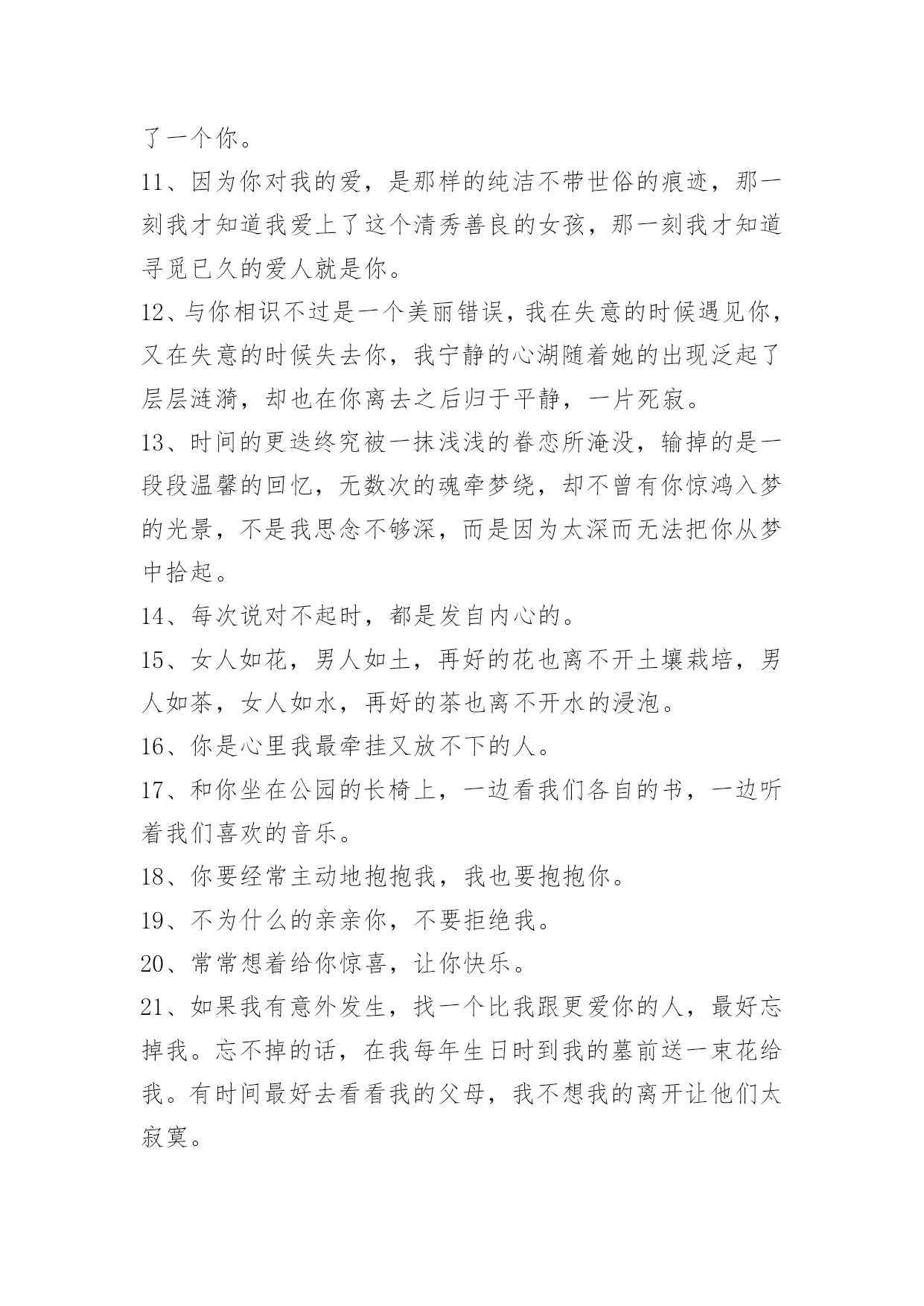 了一个你。

11、因为你对我的爱，是那样的纯洁不带世俗的痕迹，那一刻我才知道我爱上了这个清秀善良的女孩，那一刻我才知道寻觅已久的爱人就是你。

12、与你相识不过是一个美丽错误，我在失意的时候遇见你，又在失意的时候失去你，我宁静的心湖随着她的出现泛起了层层涟漪，却也在你离去之后归于平静，一片死寂。

13、时间的更迭终究被一抹浅浅的眷恋所淹没，输掉的是一段段温馨的回忆，无数次的魂牵梦绕，却不曾有你惊鸿入梦的光景，不是我思念不够深，而是因为太深而无法把你从梦中拾起。

14、每次说对不起时，都是发自内心的。

15、女人如花，男人如土，再好的花也离不开土壤栽培，男人如茶，女人如水，再好的茶也离不开水的浸泡。

16、你是心里我最牵挂又放不下的人。

17、和你坐在公园的长椅上，一边看我们各自的书，一边听着我们喜欢的音乐。

18、你要经常主动地抱抱我，我也要抱抱你。

19、不为什么的亲亲你，不要拒绝我。

20、常常想着给你惊喜，让你快乐。

21、如果我有意外发生，找一个比我跟更爱你的人，最好忘掉我。忘不掉的话，在我每年生日时到我的墓前送一束花给我。有时间最好去看看我的父母，我不想我的离开让他们太寂寞。